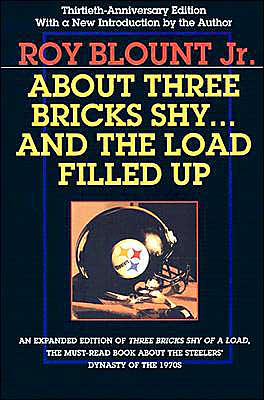 Thirtieth-Anniversary Edition
With a New Introduction by the Author

ROY BLOUNT Jr.

ABOUT THREE BRICKS SHY... AND THE LOAD FILLED UP

Steelers

AN EXPANDED EDITION OF THREE BRICKS SHY OF A LOAD, THE MUST-READ BOOK ABOUT THE STEELERS' DYNASTY OF THE 1970S